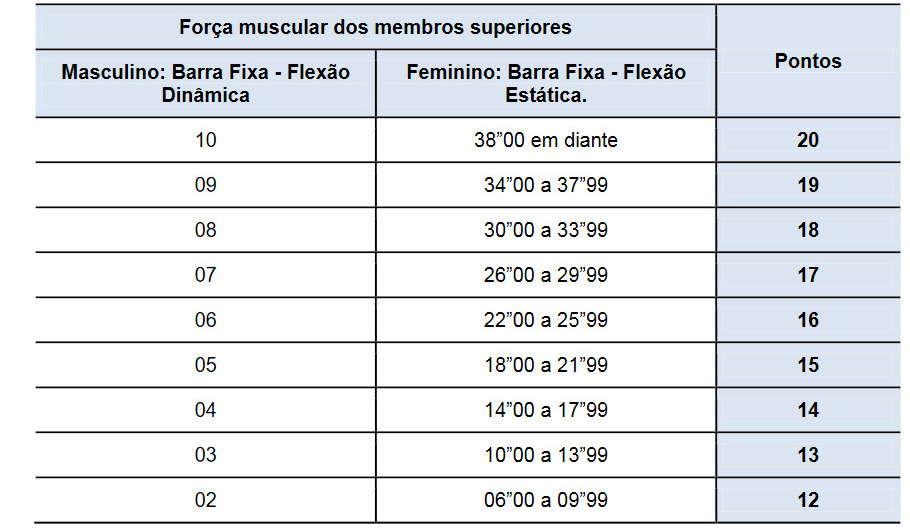 | Força muscular dos membros superiores | | Pontos |
|---|---|---|
| Masculino: Barra Fixa - Flexão Dinâmica | Feminino: Barra Fixa - Flexão Estática. | |
| 10 | 38"00 em diante | 20 |
| 09 | 34"00 a 37"99 | 19 |
| 08 | 30"00 a 33"99 | 18 |
| 07 | 26"00 a 29"99 | 17 |
| 06 | 22"00 a 25"99 | 16 |
| 05 | 18"00 a 21"99 | 15 |
| 04 | 14"00 a 17"99 | 14 |
| 03 | 10"00 a 13"99 | 13 |
| 02 | 06"00 a 09"99 | 12 |